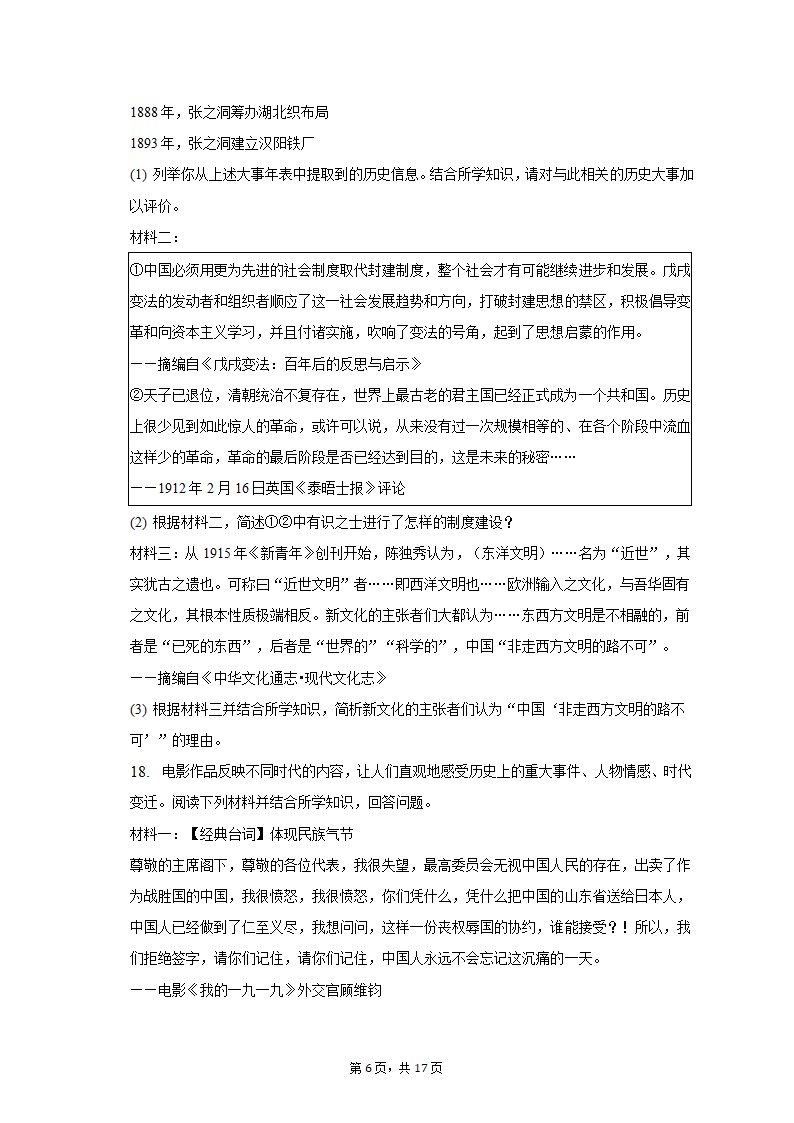 1888年，张之洞筹办湖北织布局

1893年，张之洞建立汉阳铁厂

(1) 列举你从上述大事年表中提取到的历史信息。结合所学知识，请对与此相关的历史大事加以评价。

材料二：

①中国必须用更为先进的社会制度取代封建制度，整个社会才有可能继续进步和发展。戊戌变法的发动者和组织者顺应了这一社会发展趋势和方向，打破封建思想的禁区，积极倡导变革和向资本主义学习，并且付诸实施，吹响了变法的号角，起到了思想启蒙的作用。

——摘编自《戊戌变法：百年后的反思与启示》

②天子已退位，清朝统治不复存在，世界上最古老的君主国已经正式成为一个共和国。历史上很少见到如此惊人的革命，或许可以说，从来没有过一次规模相等的、在各个阶段中流血这样少的革命，革命的最后阶段是否已经达到目的，这是未来的秘密……

——1912年2月16日英国《泰晤士报》评论

(2) 根据材料二，简述①②中有识之士进行了怎样的制度建设？

材料三：从1915年《新青年》创刊开始，陈独秀认为，(东洋文明)……名为“近世”，其实犹古之遗也。可称曰“近世文明”者……即西洋文明也……欧洲输入之文化，与吾华固有之文化，其根本性质极端相反。新文化的主张者们大都认为……东西方文明是不相融的，前者是“已死的东西”，后者是“世界的”“科学的”，中国“非走西方文明的路不可”。

——摘编自《中华文化通志•现代文化志》

(3) 根据材料三并结合所学知识，简析新文化的主张者们认为“中国‘非走西方文明的路不可’”的理由。

18. 电影作品反映不同时代的内容，让人们直观地感受历史上的重大事件、人物情感、时代变迁。阅读下列材料并结合所学知识，回答问题。

材料一：【经典台词】体现民族气节

尊敬的主席阁下，尊敬的各位代表，我很失望，最高委员会无视中国人民的存在，出卖了作为战胜国的中国，我很愤怒，我很愤怒，你们凭什么，凭什么把中国的山东省送给日本人，中国人已经做到了仁至义尽，我想问问，这样一份丧权辱国的协约，谁能接受？！所以，我们拒绝签字，请你们记住，请你们记住，中国人永远不会忘记这沉痛的一天。

——电影《我的一九一九》外交官顾维钧

第6页，共17页